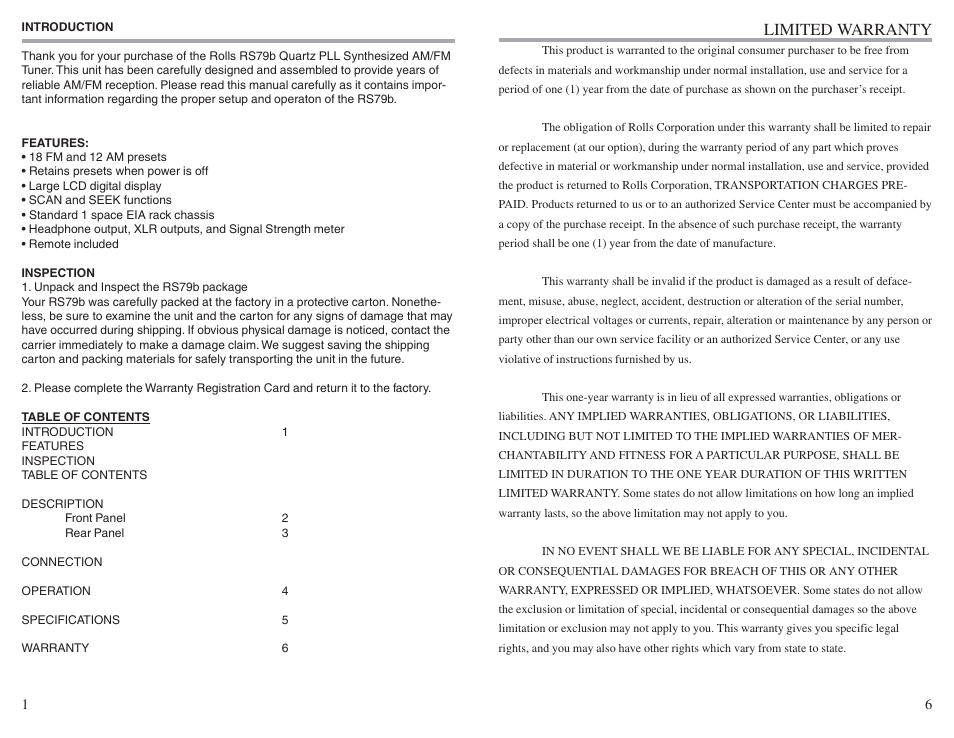 INTRODUCTION

Thank you for your purchase of the Rolls RS79b Quartz PLL Synthesized AM/FM Tuner. This unit has been carefully designed and assembled to provide years of reliable AM/FM reception. Please read this manual carefully as it contains important information regarding the proper setup and operaton of the RS79b.

FEATURES:
• 18 FM and 12 AM presets
• Retains presets when power is off
• Large LCD digital display
• SCAN and SEEK functions
• Standard 1 space EIA rack chassis
• Headphone output, XLR outputs, and Signal Strength meter
• Remote included

INSPECTION
1. Unpack and Inspect the RS79b package
Your RS79b was carefully packed at the factory in a protective carton. Nonetheless, be sure to examine the unit and the carton for any signs of damage that may have occurred during shipping. If obvious physical damage is noticed, contact the carrier immediately to make a damage claim. We suggest saving the shipping carton and packing materials for safely transporting the unit in the future.

2. Please complete the Warranty Registration Card and return it to the factory.

TABLE OF CONTENTS
INTRODUCTION 1
FEATURES
INSPECTION
TABLE OF CONTENTS

DESCRIPTION
Front Panel 2
Rear Panel 3

CONNECTION

OPERATION 4

SPECIFICATIONS 5

WARRANTY 6

1

LIMITED WARRANTY

This product is warranted to the original consumer purchaser to be free from defects in materials and workmanship under normal installation, use and service for a period of one (1) year from the date of purchase as shown on the purchaser's receipt.

The obligation of Rolls Corporation under this warranty shall be limited to repair or replacement (at our option), during the warranty period of any part which proves defective in material or workmanship under normal installation, use and service, provided the product is returned to Rolls Corporation, TRANSPORTATION CHARGES PREPAID. Products returned to us or to an authorized Service Center must be accompanied by a copy of the purchase receipt. In the absence of such purchase receipt, the warranty period shall be one (1) year from the date of manufacture.

This warranty shall be invalid if the product is damaged as a result of defacement, misuse, abuse, neglect, accident, destruction or alteration of the serial number, improper electrical voltages or currents, repair, alteration or maintenance by any person or party other than our own service facility or an authorized Service Center, or any use violative of instructions furnished by us.

This one-year warranty is in lieu of all expressed warranties, obligations or liabilities. ANY IMPLIED WARRANTIES, OBLIGATIONS, OR LIABILITIES, INCLUDING BUT NOT LIMITED TO THE IMPLIED WARRANTIES OF MERCHANTABILITY AND FITNESS FOR A PARTICULAR PURPOSE, SHALL BE LIMITED IN DURATION TO THE ONE YEAR DURATION OF THIS WRITTEN LIMITED WARRANTY. Some states do not allow limitations on how long an implied warranty lasts, so the above limitation may not apply to you.

IN NO EVENT SHALL WE BE LIABLE FOR ANY SPECIAL, INCIDENTAL OR CONSEQUENTIAL DAMAGES FOR BREACH OF THIS OR ANY OTHER WARRANTY, EXPRESSED OR IMPLIED, WHATSOEVER. Some states do not allow the exclusion or limitation of special, incidental or consequential damages so the above limitation or exclusion may not apply to you. This warranty gives you specific legal rights, and you may also have other rights which vary from state to state.

6